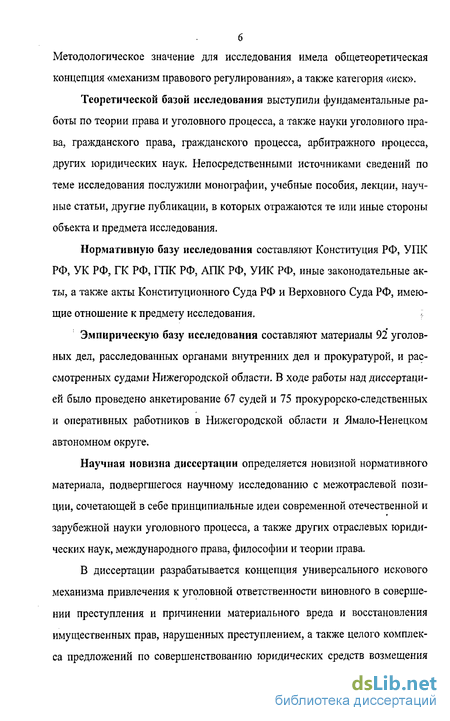 6

Методологическое значение для исследования имела общетеоретическая концепция «механизм правового регулирования», а также категория «иск».

Теоретической базой исследования выступили фундаментальные работы по теории права и уголовного процесса, а также науки уголовного права, гражданского права, гражданского процесса, арбитражного процесса, других юридических наук. Непосредственными источниками сведений по теме исследования послужили монографии, учебные пособия, лекции, научные статьи, другие публикации, в которых отражаются те или иные стороны объекта и предмета исследования.

Нормативную базу исследования составляют Конституция РФ, УПК РФ, УК РФ, ГК РФ, ГПК РФ, АПК РФ, УИК РФ, иные законодательные акты, а также акты Конституционного Суда РФ и Верховного Суда РФ, имеющие отношение к предмету исследования.

Эмпирическую базу исследования составляют материалы 92 уголовных дел, расследованных органами внутренних дел и прокуратурой, и рассмотренных судами Нижегородской области. В ходе работы над диссертацией было проведено анкетирование 67 судей и 75 прокурорско-следственных и оперативных работников в Нижегородской области и Ямало-Ненецком автономном округе.

Научная новизна диссертации определяется новизной нормативного материала, подвергшегося научному исследованию с межотраслевой позиции, сочетающей в себе принципиальные идеи современной отечественной и зарубежной науки уголовного процесса, а также других отраслевых юридических наук, международного права, философии и теории права.

В диссертации разрабатывается концепция универсального искового механизма привлечения к уголовной ответственности виновного в совершении преступления и причинении материального вреда и восстановления имущественных прав, нарушенных преступлением, а также целого комплекса предложений по совершенствованию юридических средств возмещения

dsLib.net
библиотека диссертаций